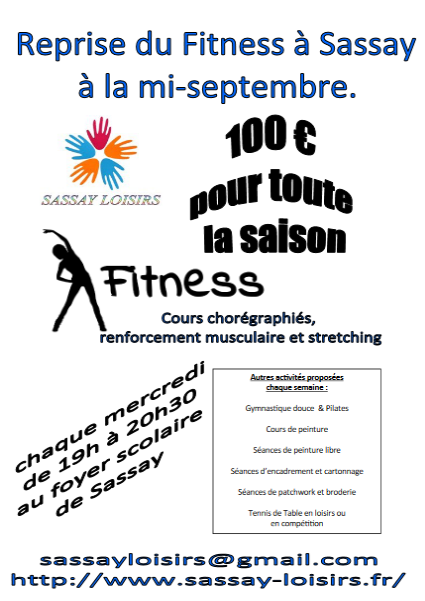 Reprise du Fitness à Sassay à la mi-septembre.

SASSAY LOISIRS

100 €
pour toute
la saison

Fitness

Cours chorégraphiés, renforcement musculaire et stretching

chaque mercredi
de 19h à 20h30
au foyer scolaire
de Sassay

Autres activités proposées chaque semaine :

Gymnastique douce & Pilates

Cours de peinture

Séances de peinture libre

Séances d'encadrement et cartonnage

Séances de patchwork et broderie

Tennis de Table en loisirs ou en compétition

sassayloisirs@gmail.com
http://www.sassay-loisirs.fr/